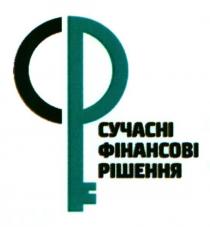 СУЧАСНІ
ФІНАНСОВІ
РІШЕННЯ